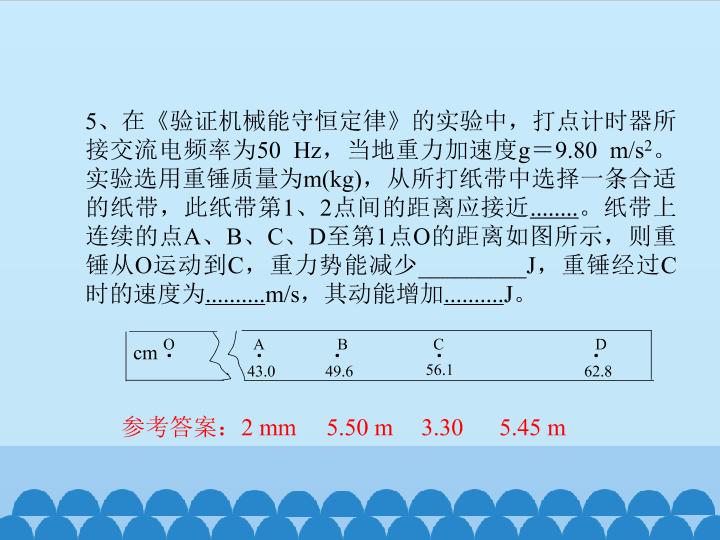 5、在《验证机械能守恒定律》的实验中，打点计时器所接交流电频率为50 Hz，当地重力加速度g＝9.80 $m/s^2$。实验选用重锤质量为m(kg)，从所打纸带中选择一条合适的纸带，此纸带第1、2点间的距离应接近____。纸带上连续的点A、B、C、D至第1点O的距离如图所示，则重锤从O运动到C，重力势能减少____J，重锤经过C时的速度为____m/s，其动能增加____J。

cm O
A 43.0
B 49.6
C 56.1
D 62.8

参考答案：2 mm 5.50 m 3.30 5.45 m